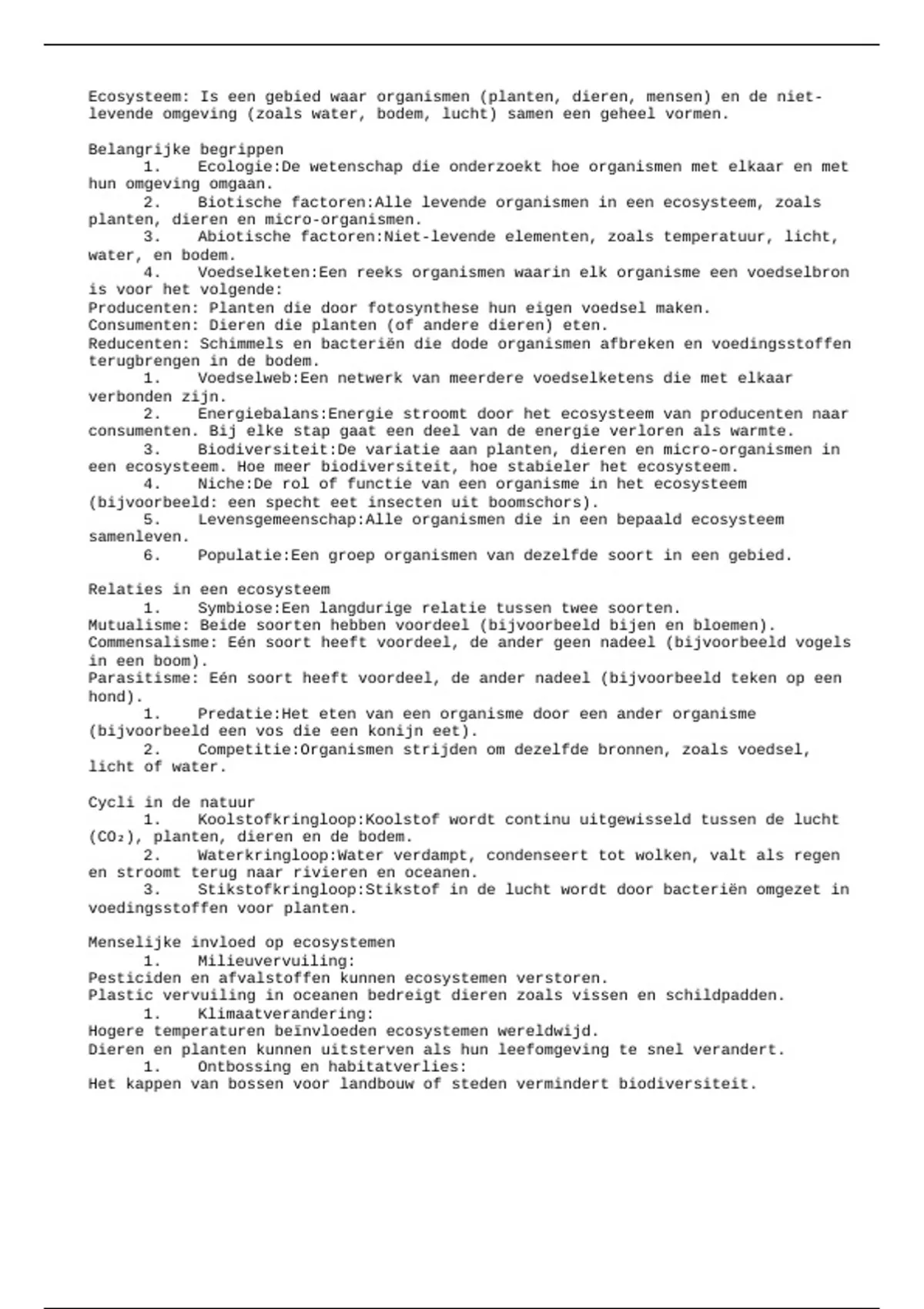 Ecosysteem: Is een gebied waar organismen (planten, dieren, mensen) en de niet-levende omgeving (zoals water, bodem, lucht) samen een geheel vormen.

Belangrijke begrippen
1. Ecologie:De wetenschap die onderzoekt hoe organismen met elkaar en met hun omgeving omgaan.
2. Biotische factoren:Alle levende organismen in een ecosysteem, zoals planten, dieren en micro-organismen.
3. Abiotische factoren:Niet-levende elementen, zoals temperatuur, licht, water, en bodem.
4. Voedselketen:Een reeks organismen waarin elk organisme een voedselbron is voor het volgende:
Producenten: Planten die door fotosynthese hun eigen voedsel maken.
Consumenten: Dieren die planten (of andere dieren) eten.
Reducenten: Schimmels en bacteriën die dode organismen afbreken en voedingsstoffen terugbrengen in de bodem.
1. Voedselweb:Een netwerk van meerdere voedselketens die met elkaar verbonden zijn.
2. Energiebalans:Energie stroomt door het ecosysteem van producenten naar consumenten. Bij elke stap gaat een deel van de energie verloren als warmte.
3. Biodiversiteit:De variatie aan planten, dieren en micro-organismen in een ecosysteem. Hoe meer biodiversiteit, hoe stabieler het ecosysteem.
4. Niche:De rol of functie van een organisme in het ecosysteem (bijvoorbeeld: een specht eet insecten uit boomschors).
5. Levensgemeenschap:Alle organismen die in een bepaald ecosysteem samenleven.
6. Populatie:Een groep organismen van dezelfde soort in een gebied.

Relaties in een ecosysteem
1. Symbiose:Een langdurige relatie tussen twee soorten.
Mutualisme: Beide soorten hebben voordeel (bijvoorbeeld bijen en bloemen).
Commensalisme: Eén soort heeft voordeel, de ander geen nadeel (bijvoorbeeld vogels in een boom).
Parasitisme: Eén soort heeft voordeel, de ander nadeel (bijvoorbeeld teken op een hond).
1. Predatie:Het eten van een organisme door een ander organisme (bijvoorbeeld een vos die een konijn eet).
2. Competitie:Organismen strijden om dezelfde bronnen, zoals voedsel, licht of water.

Cycli in de natuur
1. Koolstofkringloop:Koolstof wordt continu uitgewisseld tussen de lucht ($CO_2$), planten, dieren en de bodem.
2. Waterkringloop:Water verdampt, condenseert tot wolken, valt als regen en stroomt terug naar rivieren en oceanen.
3. Stikstofkringloop:Stikstof in de lucht wordt door bacteriën omgezet in voedingsstoffen voor planten.

Menselijke invloed op ecosystemen
1. Milieuvervuiling:
Pesticiden en afvalstoffen kunnen ecosystemen verstoren.
Plastic vervuiling in oceanen bedreigt dieren zoals vissen en schildpadden.
1. Klimaatverandering:
Hogere temperaturen beïnvloeden ecosystemen wereldwijd.
Dieren en planten kunnen uitsterven als hun leefomgeving te snel verandert.
1. Ontbossing en habitatverlies:
Het kappen van bossen voor landbouw of steden vermindert biodiversiteit.